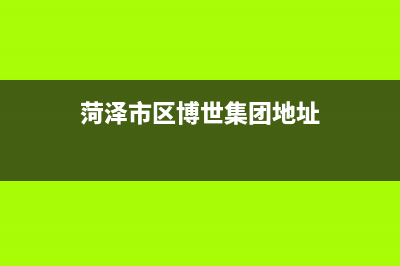 菏泽市区博世集团地址